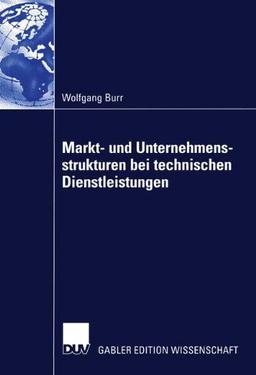 Wolfgang Burr

Markt- und Unternehmensstrukturen bei technischen Dienstleistungen

DUV GABLER EDITION WISSENSCHAFT